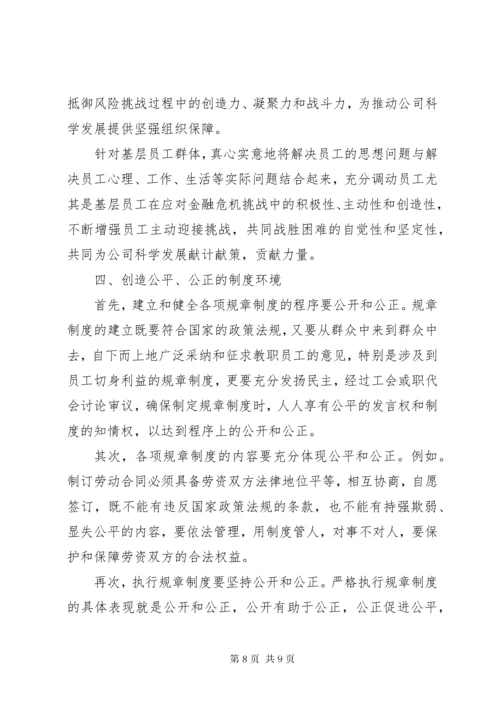 抵御风险挑战过程中的创造力、凝聚力和战斗力，为推动公司科学发展提供坚强组织保障。

针对基层员工群体，真心实意地将解决员工的思想问题与解决员工心理、工作、生活等实际问题结合起来，充分调动员工尤其是基层员工在应对金融危机挑战中的积极性、主动性和创造性，不断增强员工主动迎接挑战，共同战胜困难的自觉性和坚定性，共同为公司科学发展献计献策，贡献力量。

四、创造公平、公正的制度环境

首先，建立和健全各项规章制度的程序要公开和公正。规章制度的建立既要符合国家的政策法规，又要从群众中来到群众中去，自下而上地广泛采纳和征求教职员工的意见，特别是涉及到员工切身利益的规章制度，更要充分发扬民主，经过工会或职代会讨论审议，确保制定规章制度时，人人享有公平的发言权和制度的知情权，以达到程序上的公开和公正。

其次，各项规章制度的内容要充分体现公平和公正。例如。制订劳动合同必须具备劳资双方法律地位平等，相互协商，自愿签订，既不能有违反国家政策法规的条款，也不能有持强欺弱、显失公平的内容，要依法管理，用制度管人，对事不对人，要保护和保障劳资双方的合法权益。

再次，执行规章制度要坚持公开和公正。严格执行规章制度的具体表现就是公开和公正，公开有助于公正，公正促进公平，

第 8 页 共 9 页